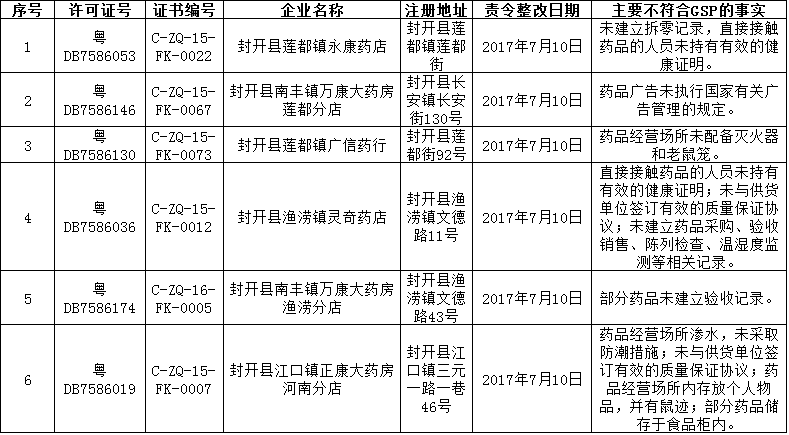 | 序号 | 许可证号 | 证书编号 | 企业名称 | 注册地址 | 责令整改日期 | 主要不符合GSP的事实 |
|---|---|---|---|---|---|---|
| 1 | 粤DB7586053 | C-ZQ-15-FK-0022 | 封开县莲都镇永康药店 | 封开县莲都镇莲都街 | 2017年7月10日 | 未建立拆零记录，直接接触药品的人员未持有有效的健康证明。 |
| 2 | 粤DB7586146 | C-ZQ-15-FK-0067 | 封开县南丰镇万康大药房莲都分店 | 封开县长安镇长安街130号 | 2017年7月10日 | 药品广告未执行国家有关广告管理的规定。 |
| 3 | 粤DB7586130 | C-ZQ-15-FK-0073 | 封开县莲都镇广信药行 | 封开县莲都街92号 | 2017年7月10日 | 药品经营场所未配备灭火器和老鼠笼。 |
| 4 | 粤DB7586036 | C-ZQ-15-FK-0012 | 封开县渔涝镇灵奇药店 | 封开县渔涝镇文德路11号 | 2017年7月10日 | 直接接触药品的人员未持有有效的健康证明；未与供货单位签订有效的质量保证协议；未建立药品采购、验收销售、陈列检查、温湿度监测等相关记录。 |
| 5 | 粤DB7586174 | C-ZQ-16-FK-0005 | 封开县南丰镇万康大药房渔涝分店 | 封开县渔涝镇文德路43号 | 2017年7月10日 | 部分药品未建立验收记录。 |
| 6 | 粤DB7586019 | C-ZQ-15-FK-0007 | 封开县江口镇正康大药房河南分店 | 封开县江口镇三元一路一巷46号 | 2017年7月10日 | 药品经营场所渗水，未采取防潮措施；未与供货单位签订有效的质量保证协议；药品经营场所内存放个人物品，并有鼠迹；部分药品储存于食品柜内。 |